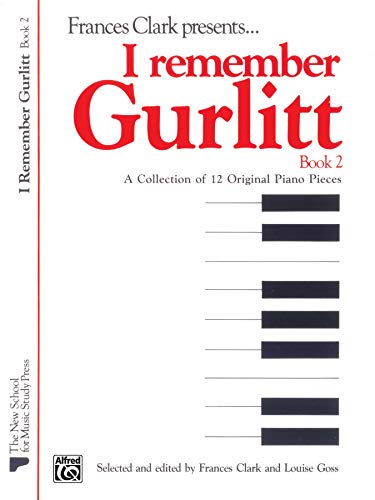 I Remember Gurlitt Book 2

The New School for Music Study Press

Frances Clark presents...

I remember Gurlitt

Book 2

A Collection of 12 Original Piano Pieces

Alfred

Selected and edited by Frances Clark and Louise Goss